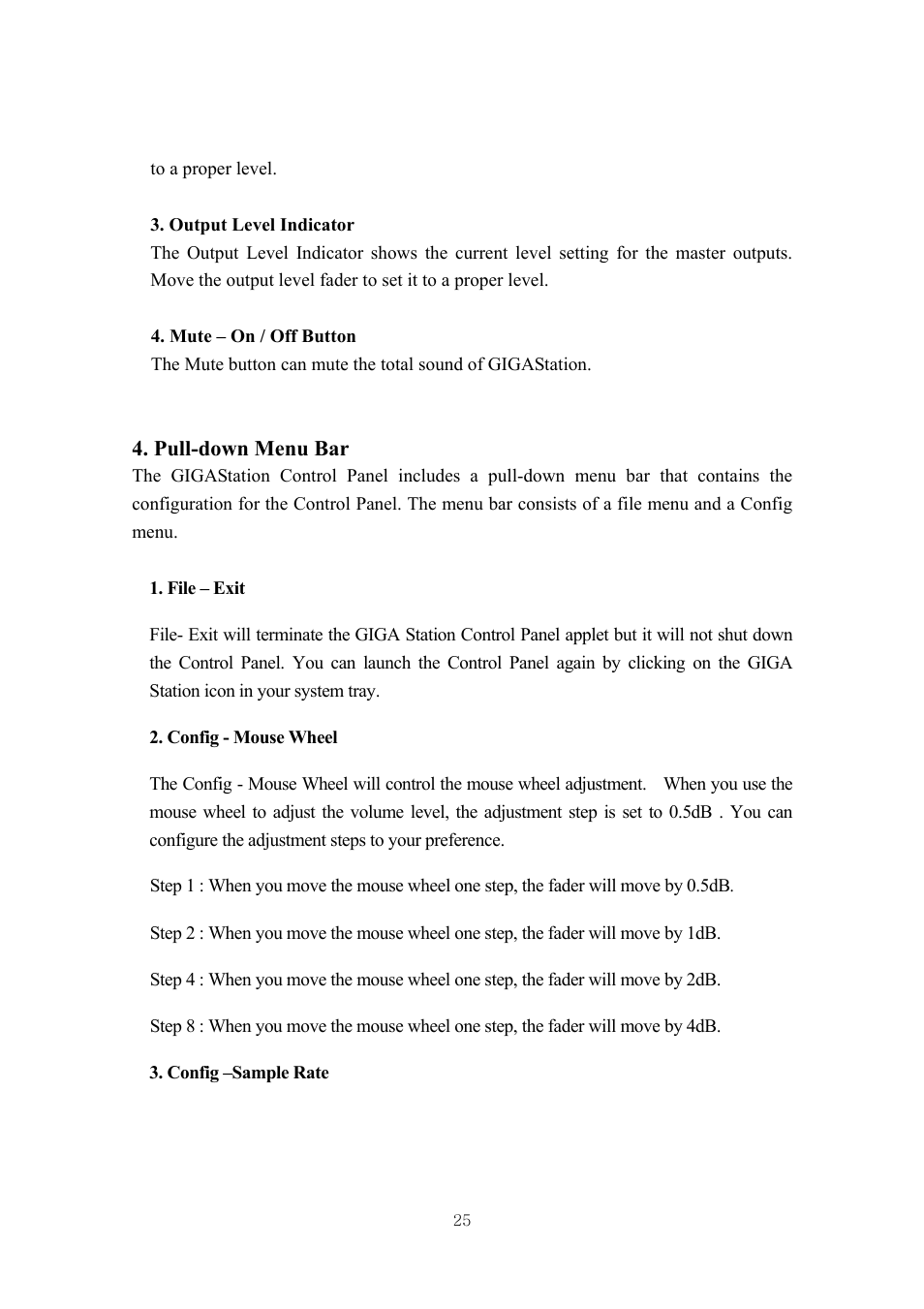 to a proper level.

3. Output Level Indicator
The Output Level Indicator shows the current level setting for the master outputs. Move the output level fader to set it to a proper level.

4. Mute – On / Off Button
The Mute button can mute the total sound of GIGAStation.

4. Pull-down Menu Bar
The GIGAStation Control Panel includes a pull-down menu bar that contains the configuration for the Control Panel. The menu bar consists of a file menu and a Config menu.

1. File – Exit

File- Exit will terminate the GIGA Station Control Panel applet but it will not shut down the Control Panel. You can launch the Control Panel again by clicking on the GIGA Station icon in your system tray.

2. Config - Mouse Wheel

The Config - Mouse Wheel will control the mouse wheel adjustment. When you use the mouse wheel to adjust the volume level, the adjustment step is set to 0.5dB . You can configure the adjustment steps to your preference.

Step 1 : When you move the mouse wheel one step, the fader will move by 0.5dB.

Step 2 : When you move the mouse wheel one step, the fader will move by 1dB.

Step 4 : When you move the mouse wheel one step, the fader will move by 2dB.

Step 8 : When you move the mouse wheel one step, the fader will move by 4dB.

3. Config –Sample Rate

25